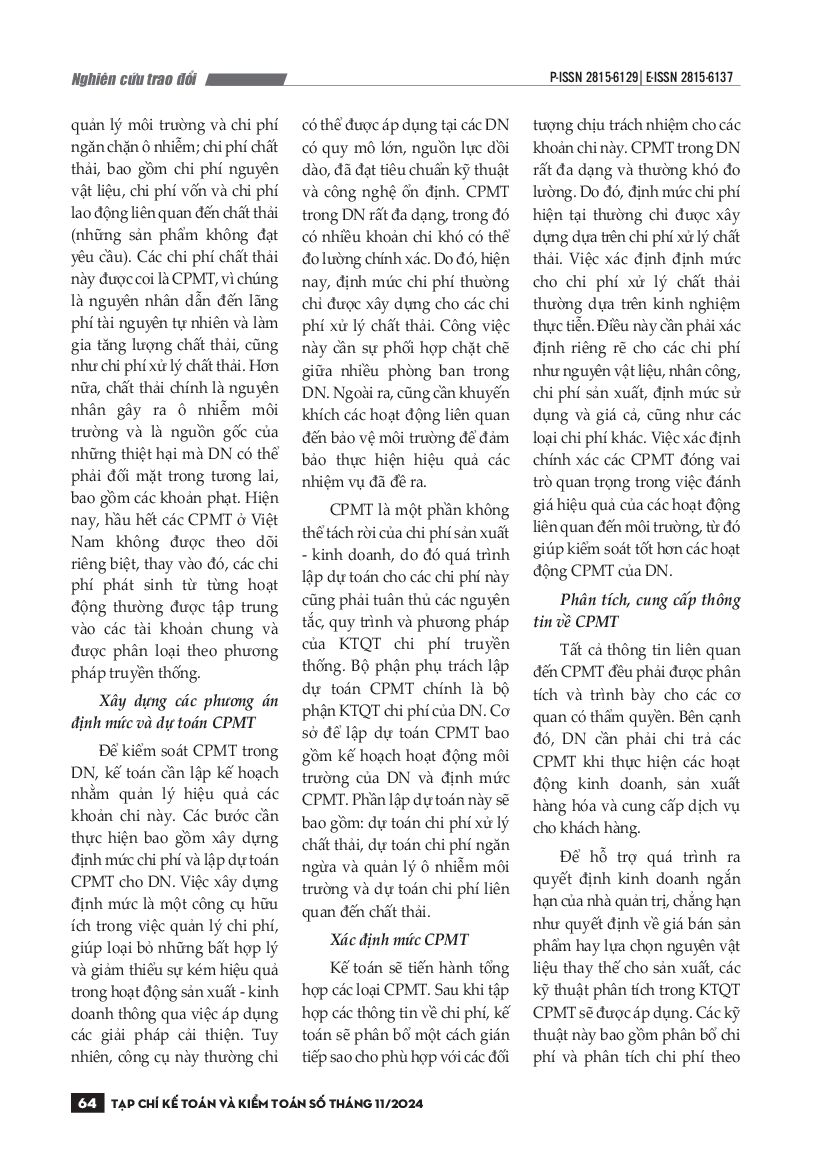 Nghiên cứu trao đổi

P-ISSN 2815-6129 | E-ISSN 2815-6137

quản lý môi trường và chi phí ngăn chặn ô nhiễm; chi phí chất thải, bao gồm chi phí nguyên vật liệu, chi phí vốn và chi phí lao động liên quan đến chất thải (những sản phẩm không đạt yêu cầu). Các chi phí chất thải này được coi là CPMT, vì chúng là nguyên nhân dẫn đến lãng phí tài nguyên tự nhiên và làm gia tăng lượng chất thải, cũng như chi phí xử lý chất thải. Hơn nữa, chất thải chính là nguyên nhân gây ra ô nhiễm môi trường và là nguồn gốc của những thiệt hại mà DN có thể phải đối mặt trong tương lai, bao gồm các khoản phạt. Hiện nay, hầu hết các CPMT ở Việt Nam không được theo dõi riêng biệt, thay vào đó, các chi phí phát sinh từ từng hoạt động thường được tập trung vào các tài khoản chung và được phân loại theo phương pháp truyền thống.

Xây dựng các phương án định mức và dự toán CPMT

Để kiểm soát CPMT trong DN, kế toán cần lập kế hoạch nhằm quản lý hiệu quả các khoản chi này. Các bước cần thực hiện bao gồm xây dựng định mức chi phí và lập dự toán CPMT cho DN. Việc xây dựng định mức là một công cụ hữu ích trong việc quản lý chi phí, giúp loại bỏ những bất hợp lý và giảm thiểu sự kém hiệu quả trong hoạt động sản xuất - kinh doanh thông qua việc áp dụng các giải pháp cải thiện. Tuy nhiên, công cụ này thường chỉ có thể được áp dụng tại các DN có quy mô lớn, nguồn lực dồi dào, đã đạt tiêu chuẩn kỹ thuật và công nghệ ổn định. CPMT trong DN rất đa dạng, trong đó có nhiều khoản chi khó có thể đo lường chính xác. Do đó, hiện nay, định mức chi phí thường chỉ được xây dựng cho các chi phí xử lý chất thải. Công việc này cần sự phối hợp chặt chẽ giữa nhiều phòng ban trong DN. Ngoài ra, cũng cần khuyến khích các hoạt động liên quan đến bảo vệ môi trường để đảm bảo thực hiện hiệu quả các nhiệm vụ đã đề ra.

CPMT là một phần không thể tách rời của chi phí sản xuất - kinh doanh, do đó quá trình lập dự toán cho các chi phí này cũng phải tuân thủ các nguyên tắc, quy trình và phương pháp của KTQT chi phí truyền thống. Bộ phận phụ trách lập dự toán CPMT chính là bộ phận KTQT chi phí của DN. Cơ sở để lập dự toán CPMT bao gồm kế hoạch hoạt động môi trường của DN và định mức CPMT. Phần lập dự toán này sẽ bao gồm: dự toán chi phí xử lý chất thải, dự toán chi phí ngăn ngừa và quản lý ô nhiễm môi trường và dự toán chi phí liên quan đến chất thải.

Xác định mức CPMT

Kế toán sẽ tiến hành tổng hợp các loại CPMT. Sau khi tập hợp các thông tin về chi phí, kế toán sẽ phân bổ một cách gián tiếp sao cho phù hợp với các đối tượng chịu trách nhiệm cho các khoản chi này. CPMT trong DN rất đa dạng và thường khó đo lường. Do đó, định mức chi phí hiện tại thường chỉ được xây dựng dựa trên chi phí xử lý chất thải. Việc xác định định mức cho chi phí xử lý chất thải thường dựa trên kinh nghiệm thực tiễn. Điều này cần phải xác định riêng rẽ cho các chi phí như nguyên vật liệu, nhân công, chi phí sản xuất, định mức sử dụng và giá cả, cũng như các loại chi phí khác. Việc xác định chính xác các CPMT đóng vai trò quan trọng trong việc đánh giá hiệu quả của các hoạt động liên quan đến môi trường, từ đó giúp kiểm soát tốt hơn các hoạt động CPMT của DN.

Phân tích, cung cấp thông tin về CPMT

Tất cả thông tin liên quan đến CPMT đều phải được phân tích và trình bày cho các cơ quan có thẩm quyền. Bên cạnh đó, DN cần phải chi trả các CPMT khi thực hiện các hoạt động kinh doanh, sản xuất hàng hóa và cung cấp dịch vụ cho khách hàng.

Để hỗ trợ quá trình ra quyết định kinh doanh ngắn hạn của nhà quản trị, chẳng hạn như quyết định về giá bán sản phẩm hay lựa chọn nguyên vật liệu thay thế cho sản xuất, các kỹ thuật phân tích trong KTQT CPMT sẽ được áp dụng. Các kỹ thuật này bao gồm phân bổ chi phí và phân tích chi phí theo

64 TẠP CHÍ KẾ TOÁN VÀ KIỂM TOÁN SỐ THÁNG 11/2024